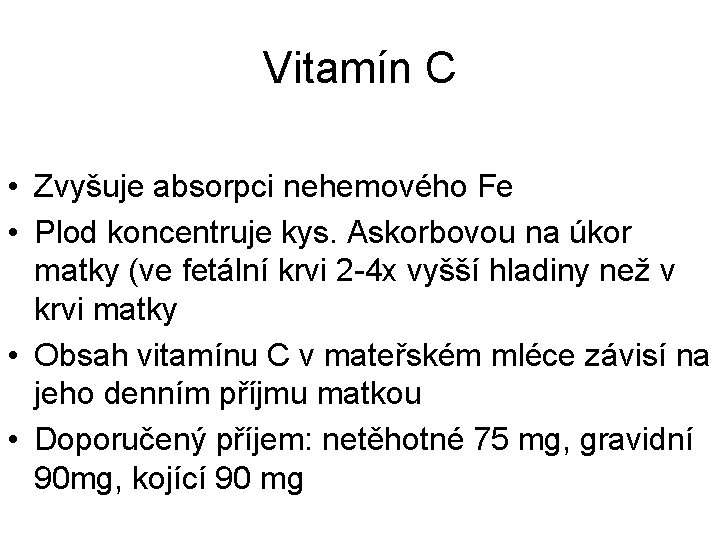 Vitamín C

• Zvyšuje absorpci nehemového Fe
• Plod koncentruje kys. Askorbovou na úkor matky (ve fetální krvi 2-4x vyšší hladiny než v krvi matky
• Obsah vitamínu C v mateřském mléce závisí na jeho denním příjmu matkou
• Doporučený příjem: netěhotné 75 mg, gravidní 90mg, kojící 90 mg